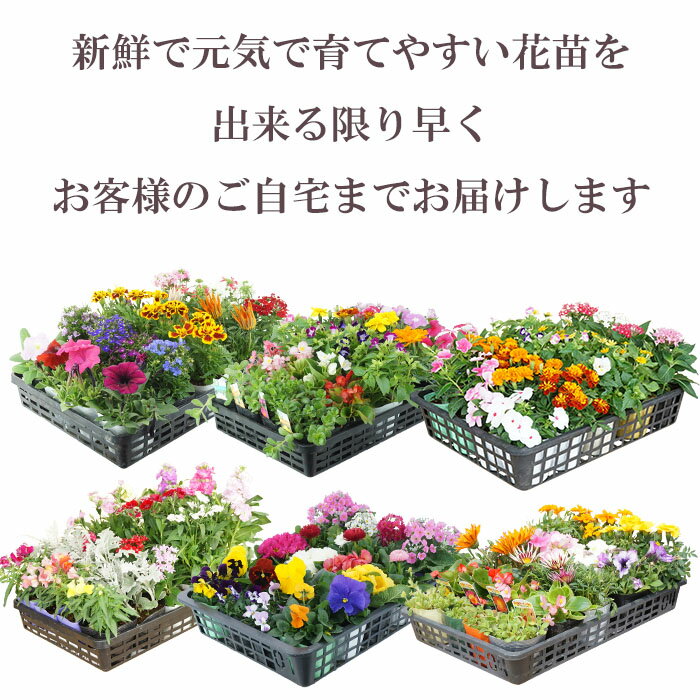 新鮮で元気で育てやすい花苗を
出来る限り早く
お客様のご自宅までお届けします